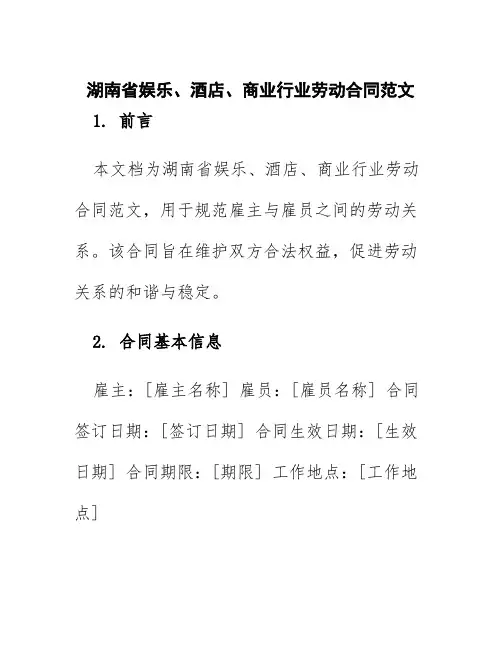 湖南省娱乐、酒店、商业行业劳动合同范文

1. 前言

本文档为湖南省娱乐、酒店、商业行业劳动合同范文，用于规范雇主与雇员之间的劳动关系。该合同旨在维护双方合法权益，促进劳动关系的和谐与稳定。

2. 合同基本信息

雇主：[雇主名称] 雇员：[雇员名称] 合同签订日期：[签订日期] 合同生效日期：[生效日期] 合同期限：[期限] 工作地点：[工作地点]